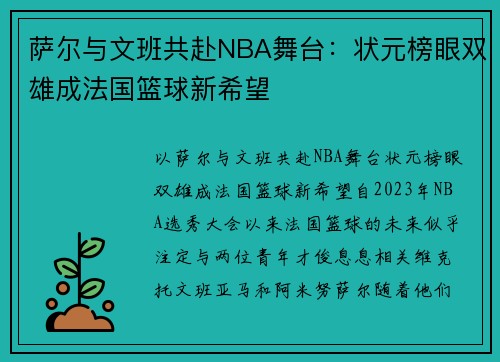 萨尔与文班共赴NBA舞台：状元榜眼双雄成法国篮球新希望

以萨尔与文班共赴NBA舞台状元榜眼双雄成法国篮球新希望自2023年NBA选秀大会以来法国篮球的未来似乎注定与两位青年才俊息息相关维克托文班亚马和阿米努萨尔随着他们